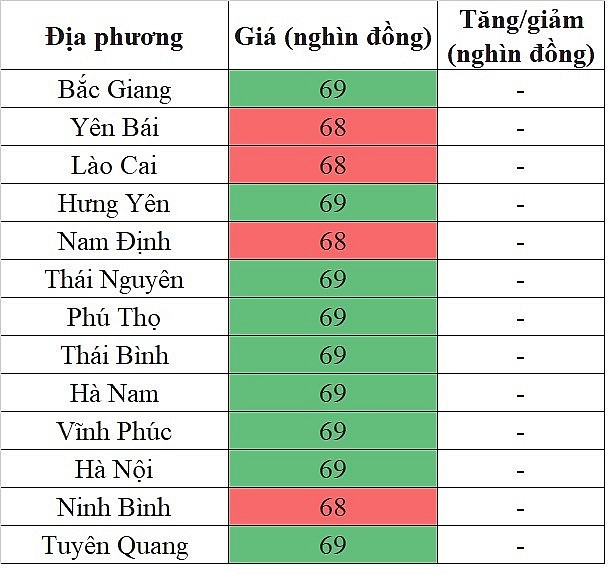 | Địa phương | Giá (nghìn đồng) | Tăng/giảm (nghìn đồng) |
|---|---|---|
| Bắc Giang | 69 | - |
| Yên Bái | 68 | - |
| Lào Cai | 68 | - |
| Hưng Yên | 69 | - |
| Nam Định | 68 | - |
| Thái Nguyên | 69 | - |
| Phú Thọ | 69 | - |
| Thái Bình | 69 | - |
| Hà Nam | 69 | - |
| Vĩnh Phúc | 69 | - |
| Hà Nội | 69 | - |
| Ninh Bình | 68 | - |
| Tuyên Quang | 69 | - |